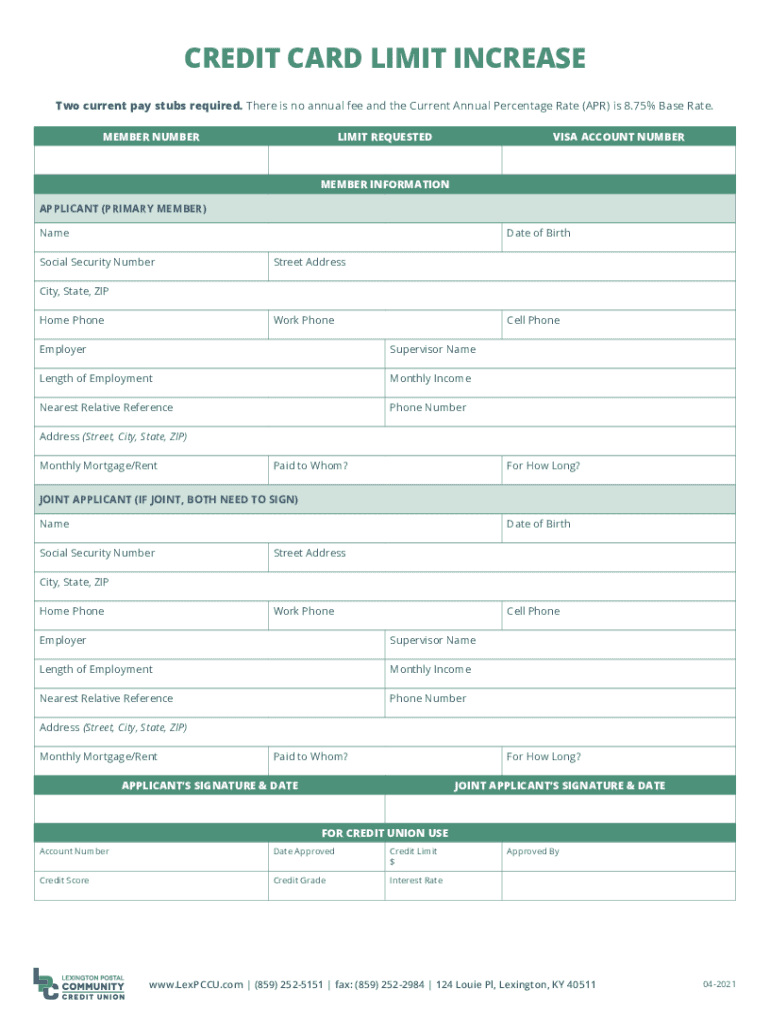 CREDIT CARD LIMIT INCREASE

Two current pay stubs required. There is no annual fee and the Current Annual Percentage Rate (APR) is 8.75% Base Rate.

| MEMBER NUMBER | LIMIT REQUESTED | VISA ACCOUNT NUMBER |
|---|---|---|
| | | |

MEMBER INFORMATION

APPLICANT (PRIMARY MEMBER)

Name
Date of Birth
Social Security Number
Street Address
City, State, ZIP
Home Phone
Work Phone
Cell Phone
Employer
Supervisor Name
Length of Employment
Monthly Income
Nearest Relative Reference
Phone Number
Address (Street, City, State, ZIP)
Monthly Mortgage/Rent
Paid to Whom?
For How Long?

JOINT APPLICANT (IF JOINT, BOTH NEED TO SIGN)

Name
Date of Birth
Social Security Number
Street Address
City, State, ZIP
Home Phone
Work Phone
Cell Phone
Employer
Supervisor Name
Length of Employment
Monthly Income
Nearest Relative Reference
Phone Number
Address (Street, City, State, ZIP)
Monthly Mortgage/Rent
Paid to Whom?
For How Long?

| APPLICANT'S SIGNATURE & DATE | JOINT APPLICANT'S SIGNATURE & DATE |
|---|---|
| | |

FOR CREDIT UNION USE

| Account Number | Date Approved | Credit Limit $ | Approved By |
|---|---|---|---|
| Credit Score | Credit Grade | Interest Rate | |

LEXINGTON POSTAL COMMUNITY CREDIT UNION

www.LexPCCU.com | (859) 252-5151 | fax: (859) 252-2984 | 124 Louie Pl, Lexington, KY 40511

04-2021